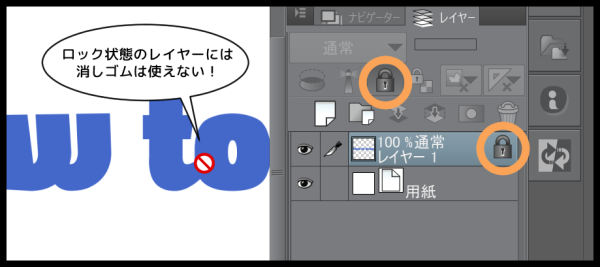 ロック状態のレイヤーには消しゴムは使えない！

w to

ナビゲーター　レイヤー

通常

100 %通常
レイヤー 1

用紙